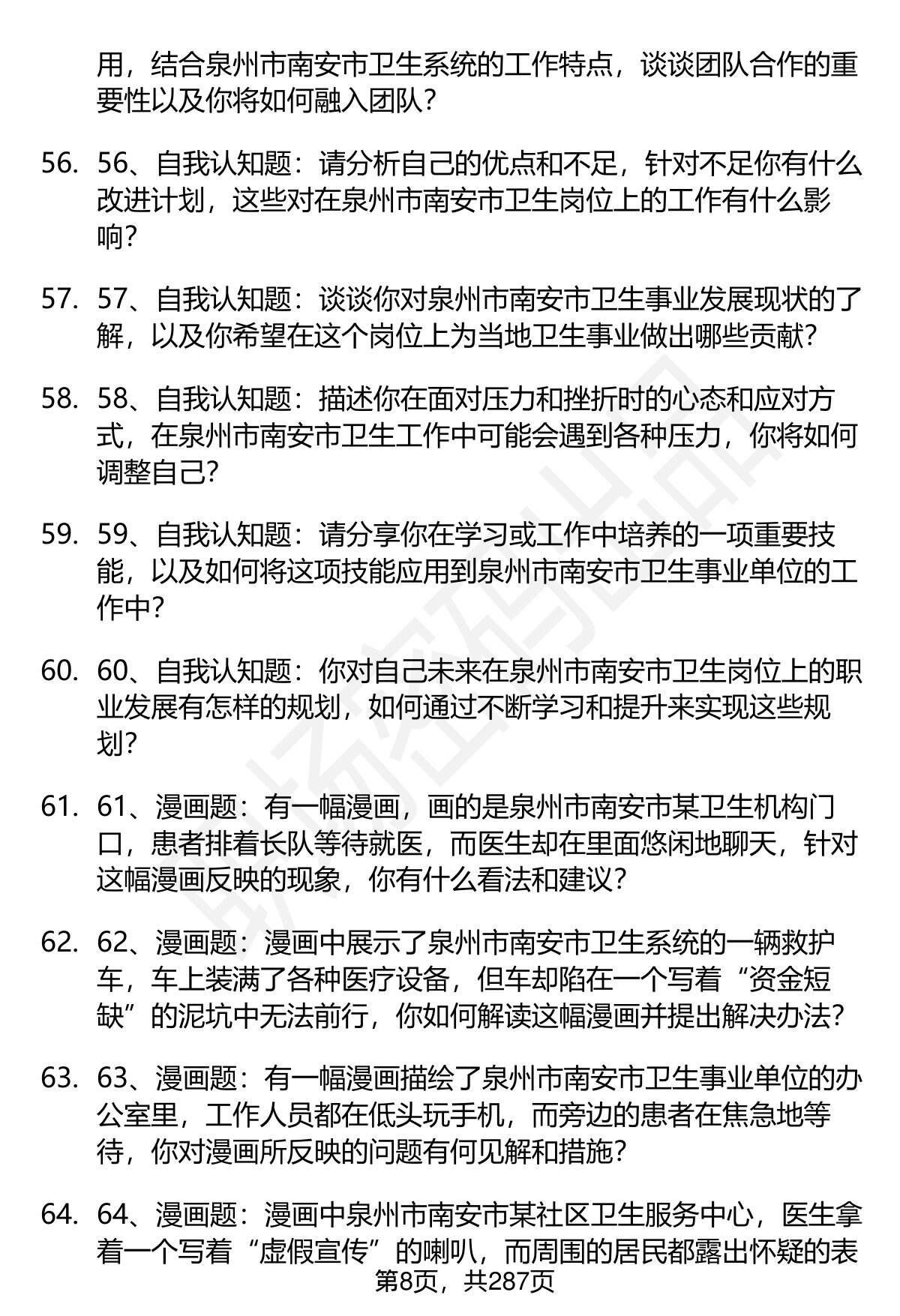 用，结合泉州市南安市卫生系统的工作特点，谈谈团队合作的重要性以及你将如何融入团队？

56. 56、自我认知题：请分析自己的优点和不足，针对不足你有什么改进计划，这些对在泉州市南安市卫生岗位上的工作有什么影响？

57. 57、自我认知题：谈谈你对泉州市南安市卫生事业发展现状的了解，以及你希望在这个岗位上为当地卫生事业做出哪些贡献？

58. 58、自我认知题：描述你在面对压力和挫折时的心态和应对方式，在泉州市南安市卫生工作中可能会遇到各种压力，你将如何调整自己？

59. 59、自我认知题：请分享你在学习或工作中培养的一项重要技能，以及如何将这项技能应用到泉州市南安市卫生事业单位的工作中？

60. 60、自我认知题：你对自己未来在泉州市南安市卫生岗位上的职业发展有怎样的规划，如何通过不断学习和提升来实现这些规划？

61. 61、漫画题：有一幅漫画，画的是泉州市南安市某卫生机构门口，患者排着长队等待就医，而医生却在里面悠闲地聊天，针对这幅漫画反映的现象，你有什么看法和建议？

62. 62、漫画题：漫画中展示了泉州市南安市卫生系统的一辆救护车，车上装满了各种医疗设备，但车却陷在一个写着“资金短缺”的泥坑中无法前行，你如何解读这幅漫画并提出解决办法？

63. 63、漫画题：有一幅漫画描绘了泉州市南安市卫生事业单位的办公室里，工作人员都在低头玩手机，而旁边的患者在焦急地等待，你对漫画所反映的问题有何见解和措施？

64. 64、漫画题：漫画中泉州市南安市某社区卫生服务中心，医生拿着一个写着“虚假宣传”的喇叭，而周围的居民都露出怀疑的表

第8页，共287页